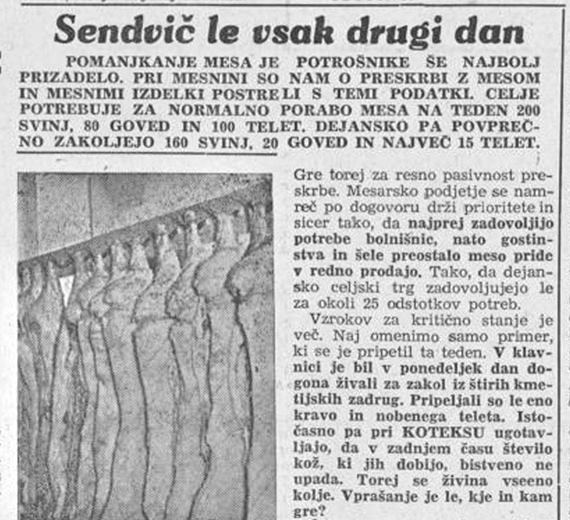 Sendvič le vsak drugi dan

POMANJKANJE MESA JE POTROŠNIKE ŠE NAJBOLJ PRIZADELO. PRI MESNINI SO NAM O PRESKRBI Z MESOM IN MESNIMI IZDELKI POSTRELI S TEMI PODATKI. CELJE POTREBUJE ZA NORMALNO PORABO MESA NA TEDEN 200 SVINJ, 80 GOVED IN 100 TELET. DEJANSKO PA POVPREČNO ZAKOLJEJO 160 SVINJ, 20 GOVED IN NAJVEČ 15 TELET.

Gre torej za resno pasivnost preskrbe. Mesarsko podjetje se namreč po dogovoru drži prioritete in sicer tako, da najprej zadovoljijo potrebe bolnišnic, nato gostinstva in šele preostalo meso pride v redno prodajo. Tako, da dejansko celjski trg zadovoljujejo le za okoli 25 odstotkov potreb.

Vzrokov za kritično stanje je več. Naj omenimo samo primer, ki se je pripetil ta teden. V klavnici je bil v ponedeljek dan dogona živali za zakol iz štirih kmetijskih zadrug. Pripeljali so le eno kravo in nobenega teleta. Istočasno pa pri KOTEKSU ugotavljajo, da v zadnjem času število kož, ki jih dobijo, bistveno ne upada. Torej se živina vseeno kolje. Vprašanje je le, kje in kam gre?